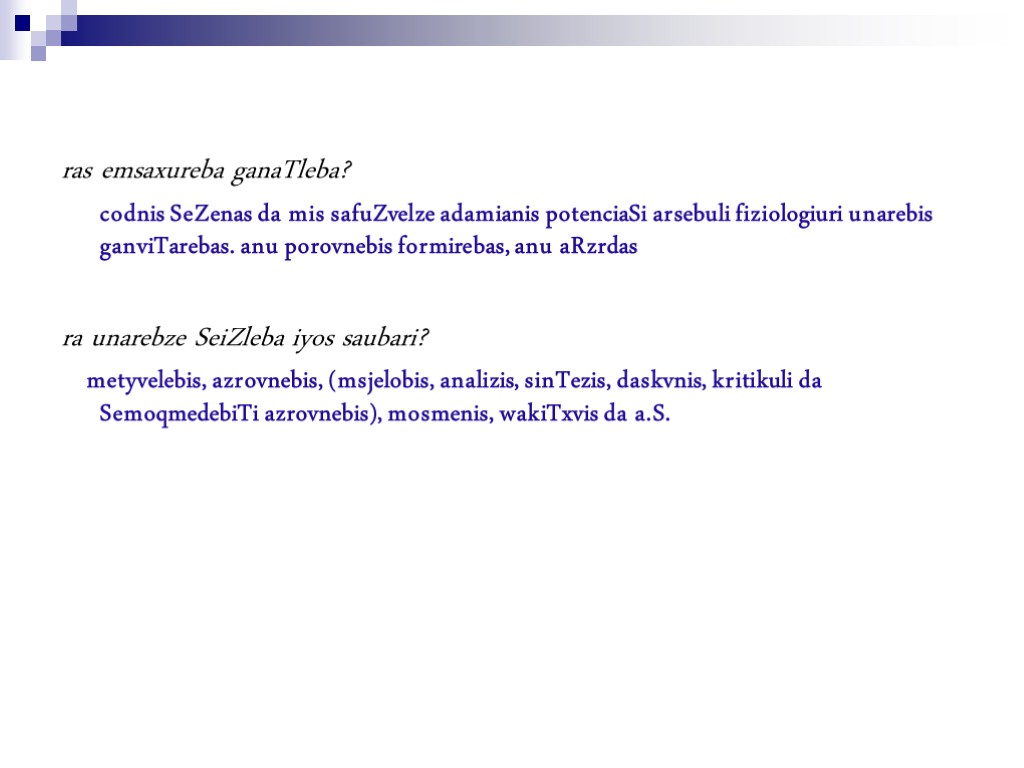 ras emsaxureba ganaTleba?

codnis SeZenas da mis safuZvelze adamianis potenciaSi arsebuli fiziologiuri unarebis ganviTarebas. anu porovnebis formirebas, anu aRzrdas

ra unarebze SeiZleba iyos saubari?

metyvelebis, azrovnebis, (msjelobis, analizis, sinTezis, daskvnis, kritikuli da SemoqmedebiTi azrovnebis), mosmenis, wakiTxvis da a.S.